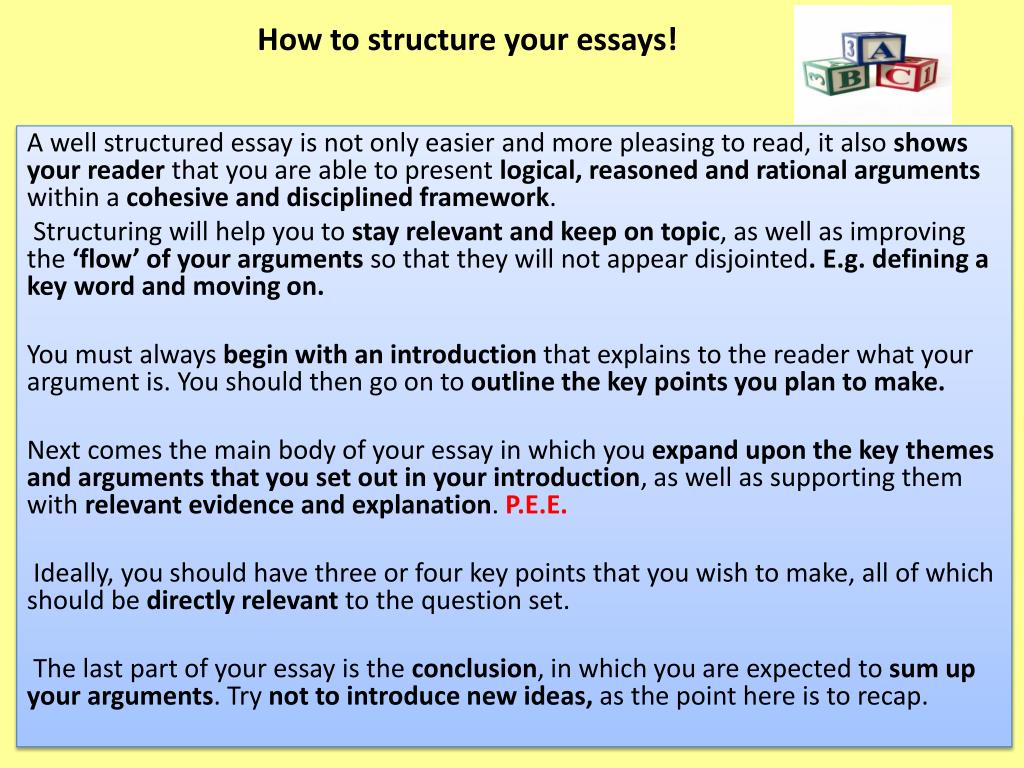 How to structure your essays!

A well structured essay is not only easier and more pleasing to read, it also shows your reader that you are able to present logical, reasoned and rational arguments within a cohesive and disciplined framework.

Structuring will help you to stay relevant and keep on topic, as well as improving the 'flow' of your arguments so that they will not appear disjointed. E.g. defining a key word and moving on.

You must always begin with an introduction that explains to the reader what your argument is. You should then go on to outline the key points you plan to make.

Next comes the main body of your essay in which you expand upon the key themes and arguments that you set out in your introduction, as well as supporting them with relevant evidence and explanation. P.E.E.

Ideally, you should have three or four key points that you wish to make, all of which should be directly relevant to the question set.

The last part of your essay is the conclusion, in which you are expected to sum up your arguments. Try not to introduce new ideas, as the point here is to recap.